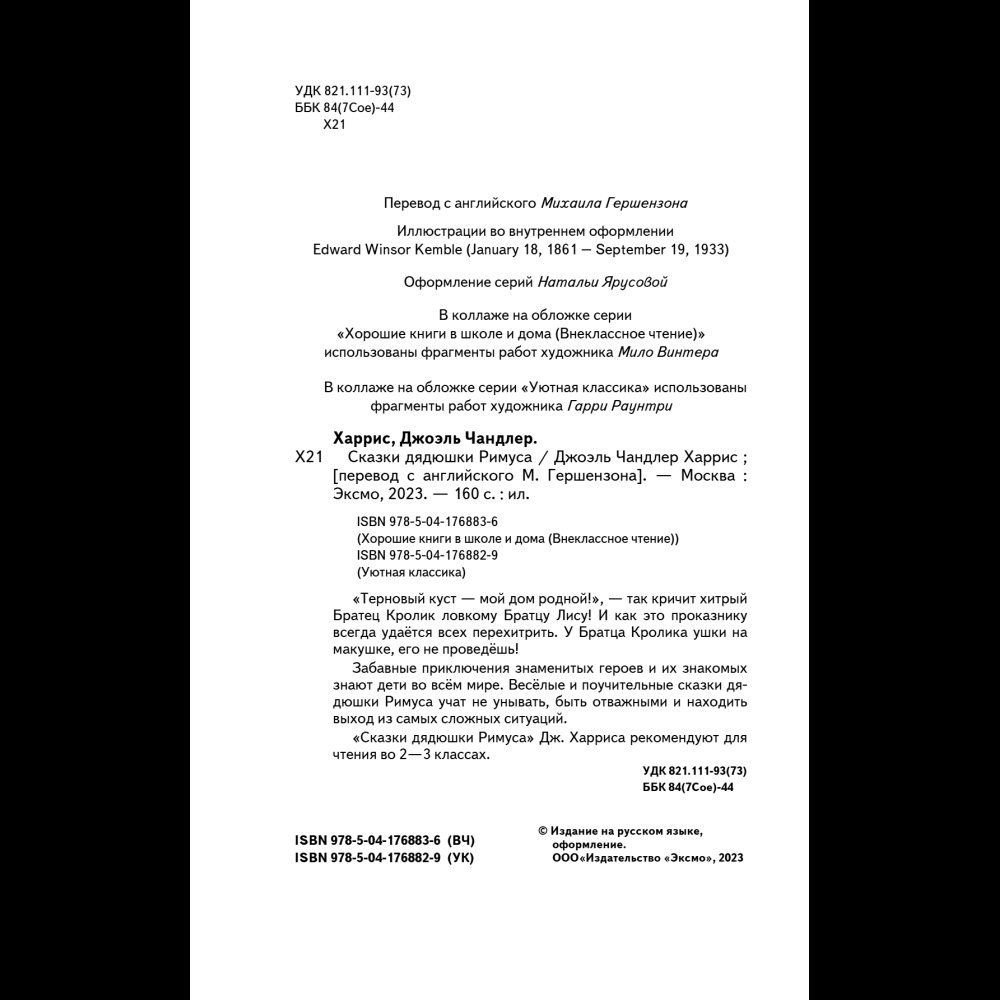 УДК 821.111-93(73)
ББК 84(7Сое)-44
Х21

Перевод с английского Михаила Гершензона

Иллюстрации во внутреннем оформлении
Edward Winsor Kemble (January 18, 1861 — September 19, 1933)

Оформление серий Натальи Ярусовой

В коллаже на обложке серии
«Хорошие книги в школе и дома (Внеклассное чтение)»
использованы фрагменты работ художника Мило Винтера

В коллаже на обложке серии «Уютная классика» использованы
фрагменты работ художника Гарри Раунтри

Харрис, Джоэль Чандлер.
Х21 Сказки дядюшки Римуса / Джоэль Чандлер Харрис ; [перевод с английского М. Гершензона]. — Москва : Эксмо, 2023. — 160 с. : ил.

ISBN 978-5-04-176883-6
(Хорошие книги в школе и дома (Внеклассное чтение))
ISBN 978-5-04-176882-9
(Уютная классика)

«Терновый куст — мой дом родной!», — так кричит хитрый Братец Кролик ловкому Братцу Лису! И как это проказнику всегда удаётся всех перехитрить. У Братца Кролика ушки на макушке, его не проведёшь!

Забавные приключения знаменитых героев и их знакомых знают дети во всём мире. Весёлые и поучительные сказки дядюшки Римуса учат не унывать, быть отважными и находить выход из самых сложных ситуаций.

«Сказки дядюшки Римуса» Дж. Харриса рекомендуют для чтения во 2—3 классах.

УДК 821.111-93(73)
ББК 84(7Сое)-44

ISBN 978-5-04-176883-6 (ВЧ)
ISBN 978-5-04-176882-9 (УК)

© Издание на русском языке, оформление.
ООО«Издательство «Эксмо», 2023